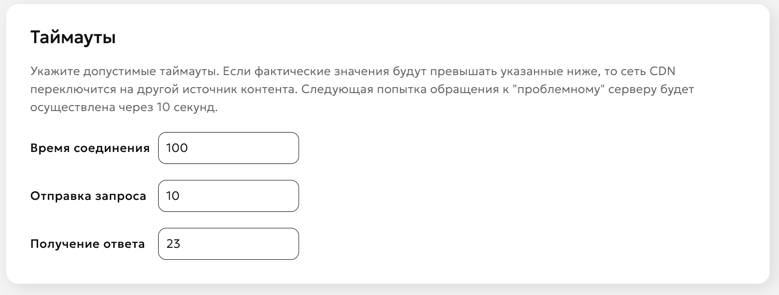 Таймауты

Укажите допустимые таймауты. Если фактические значения будут превышать указанные ниже, то сеть CDN переключится на другой источник контента. Следующая попытка обращения к "проблемному" серверу будет осуществлена через 10 секунд.

Время соединения 100

Отправка запроса 10

Получение ответа 23